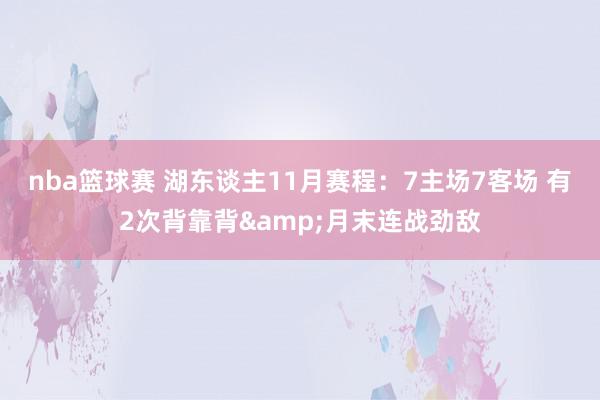 nba篮球赛 湖东谈主11月赛程：7主场7客场 有2次背靠背&amp;月末连战劲敌